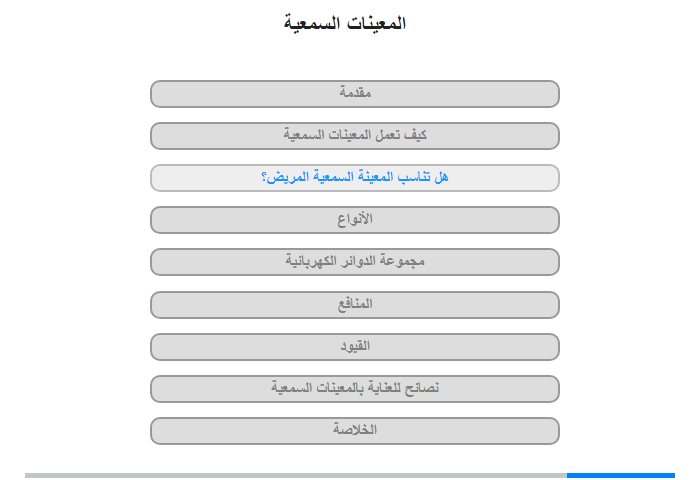 المعينات السمعية

مقدمة

كيف تعمل المعينات السمعية

هل تناسب المعينة السمعية المريض؟

الأنواع

مجموعة الدوائر الكهربائية

المنافع

القيود

نصائح للعناية بالمعينات السمعية

الخلاصة